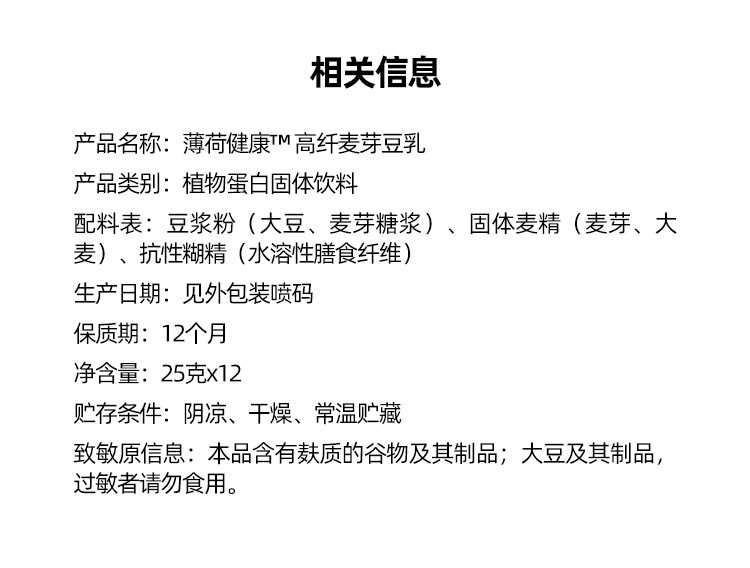 相关信息

产品名称：薄荷健康™高纤麦芽豆乳

产品类别：植物蛋白固体饮料

配料表：豆浆粉（大豆、麦芽糖浆）、固体麦精（麦芽、大麦）、抗性糊精（水溶性膳食纤维）

生产日期：见外包装喷码

保质期：12个月

净含量：25克x12

贮存条件：阴凉、干燥、常温贮藏

致敏原信息：本品含有麸质的谷物及其制品；大豆及其制品，过敏者请勿食用。